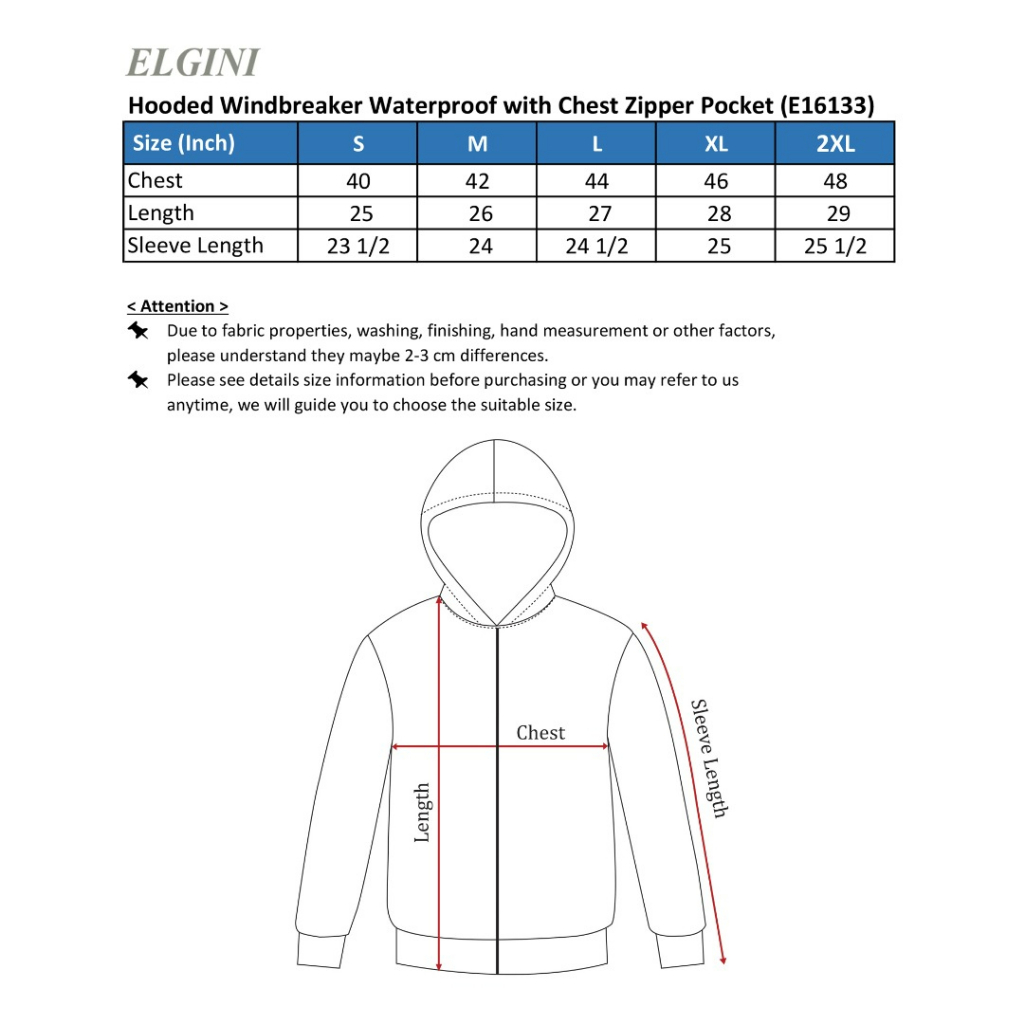 ELGINI

Hooded Windbreaker Waterproof with Chest Zipper Pocket (E16133)

| Size (Inch) | S | M | L | XL | 2XL |
|---|---|---|---|---|---|
| Chest | 40 | 42 | 44 | 46 | 48 |
| Length | 25 | 26 | 27 | 28 | 29 |
| Sleeve Length | 23 1/2 | 24 | 24 1/2 | 25 | 25 1/2 |

< Attention >
Due to fabric properties, washing, finishing, hand measurement or other factors, please understand they maybe 2-3 cm differences.
Please see details size information before purchasing or you may refer to us anytime, we will guide you to choose the suitable size.

Chest
Length
Sleeve Length